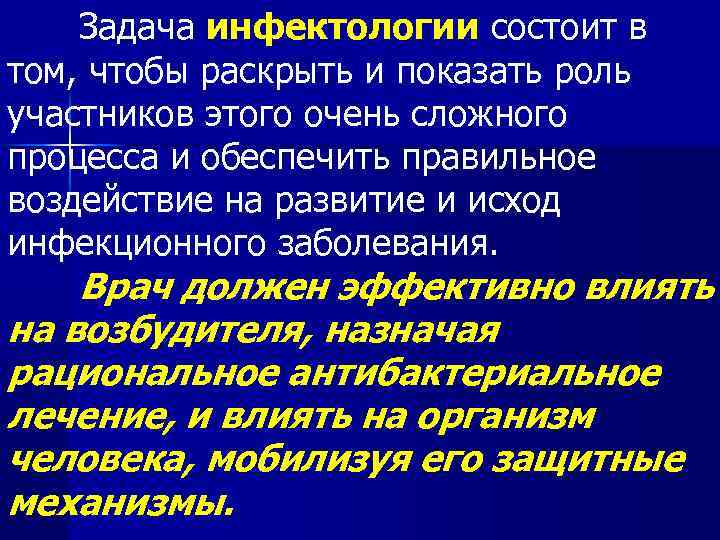 Задача инфектологии состоит в том, чтобы раскрыть и показать роль участников этого очень сложного процесса и обеспечить правильное воздействие на развитие и исход инфекционного заболевания.

Врач должен эффективно влиять на возбудителя, назначая рациональное антибактериальное лечение, и влиять на организм человека, мобилизуя его защитные механизмы.